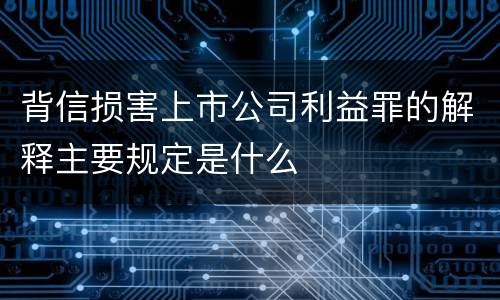 背信损害上市公司利益罪的解释主要规定是什么